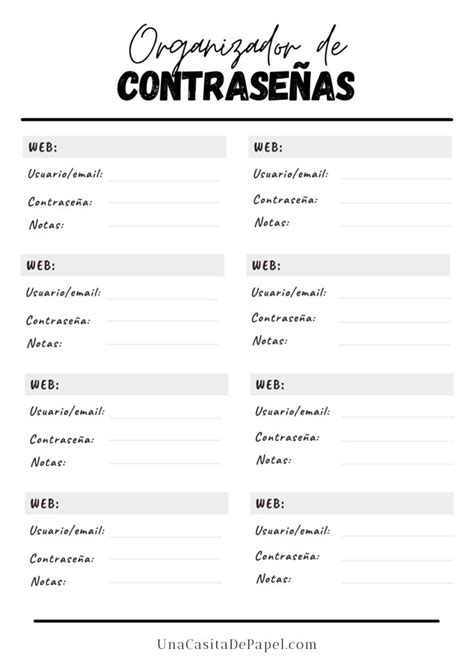 Organizador de
CONTRASEÑAS

WEB:
Usuario/email:
Contraseña:
Notas:

WEB:
Usuario/email:
Contraseña:
Notas:

WEB:
Usuario/email:
Contraseña:
Notas:

WEB:
Usuario/email:
Contraseña:
Notas:

WEB:
Usuario/email:
Contraseña:
Notas:

WEB:
Usuario/email:
Contraseña:
Notas:

WEB:
Usuario/email:
Contraseña:
Notas:

WEB:
Usuario/email:
Contraseña:
Notas:

UnaCasitaDePapel.com